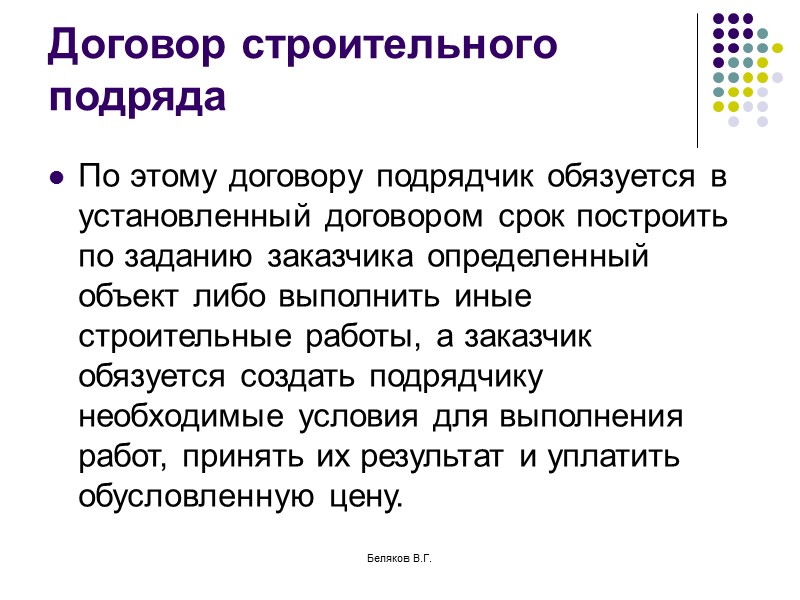 Договор строительного подряда

По этому договору подрядчик обязуется в установленный договором срок построить по заданию заказчика определенный объект либо выполнить иные строительные работы, а заказчик обязуется создать подрядчику необходимые условия для выполнения работ, принять их результат и уплатить обусловленную цену.

Беляков В.Г.